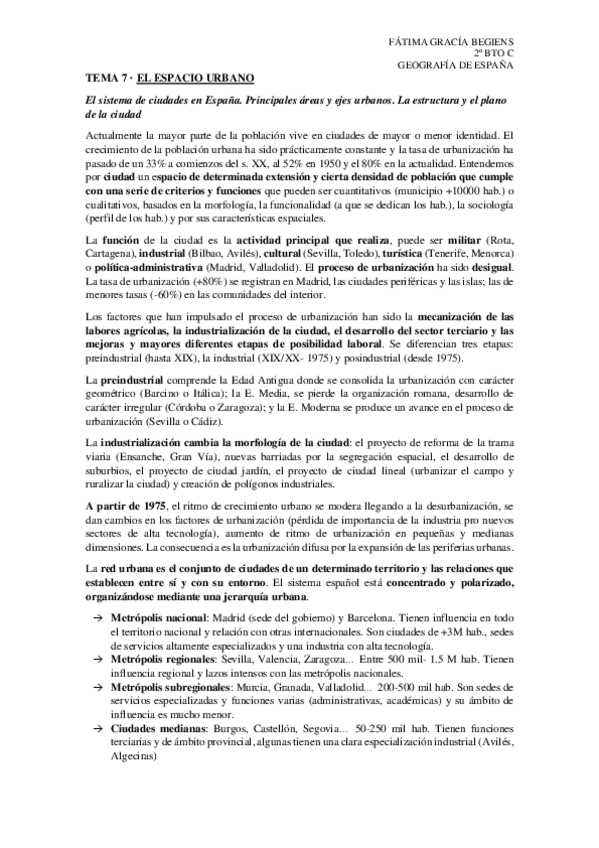 FÁTIMA GRACÍA BEGIENS
2º BTO C
GEOGRAFÍA DE ESPAÑA

TEMA 7 · EL ESPACIO URBANO

El sistema de ciudades en España. Principales áreas y ejes urbanos. La estructura y el plano de la ciudad

Actualmente la mayor parte de la población vive en ciudades de mayor o menor identidad. El crecimiento de la población urbana ha sido prácticamente constante y la tasa de urbanización ha pasado de un 33% a comienzos del s. XX, al 52% en 1950 y el 80% en la actualidad. Entendemos por ciudad un espacio de determinada extensión y cierta densidad de población que cumple con una serie de criterios y funciones que pueden ser cuantitativos (municipio +10000 hab.) o cualitativos, basados en la morfología, la funcionalidad (a que se dedican los hab.), la sociología (perfil de los hab.) y por sus características espaciales.

La función de la ciudad es la actividad principal que realiza, puede ser militar (Rota, Cartagena), industrial (Bilbao, Avilés), cultural (Sevilla, Toledo), turística (Tenerife, Menorca) o política-administrativa (Madrid, Valladolid). El proceso de urbanización ha sido desigual. La tasa de urbanización (+80%) se registran en Madrid, las ciudades periféricas y las islas; las de menores tasas (-60%) en las comunidades del interior.

Los factores que han impulsado el proceso de urbanización han sido la mecanización de las labores agrícolas, la industrialización de la ciudad, el desarrollo del sector terciario y las mejoras y mayores diferentes etapas de posibilidad laboral. Se diferencian tres etapas: preindustrial (hasta XIX), la industrial (XIX/XX- 1975) y posindustrial (desde 1975).

La preindustrial comprende la Edad Antigua donde se consolida la urbanización con carácter geométrico (Barcino o Itálica); la E. Media, se pierde la organización romana, desarrollo de carácter irregular (Córdoba o Zaragoza); y la E. Moderna se produce un avance en el proceso de urbanización (Sevilla o Cádiz).

La industrialización cambia la morfología de la ciudad: el proyecto de reforma de la trama viaria (Ensanche, Gran Vía), nuevas barriadas por la segregación espacial, el desarrollo de suburbios, el proyecto de ciudad jardín, el proyecto de ciudad lineal (urbanizar el campo y ruralizar la ciudad) y creación de polígonos industriales.

A partir de 1975, el ritmo de crecimiento urbano se modera llegando a la desurbanización, se dan cambios en los factores de urbanización (pérdida de importancia de la industria pro nuevos sectores de alta tecnología), aumento de ritmo de urbanización en pequeñas y medianas dimensiones. La consecuencia es la urbanización difusa por la expansión de las periferias urbanas.

La red urbana es el conjunto de ciudades de un determinado territorio y las relaciones que establecen entre sí y con su entorno. El sistema español está concentrado y polarizado, organizándose mediante una jerarquía urbana.

→ Metrópolis nacional: Madrid (sede del gobierno) y Barcelona. Tienen influencia en todo el territorio nacional y relación con otras internacionales. Son ciudades de +3M hab., sedes de servicios altamente especializados y una industria con alta tecnología.
→ Metrópolis regionales: Sevilla, Valencia, Zaragoza... Entre 500 mil- 1.5 M hab. Tienen influencia regional y lazos intensos con las metrópolis nacionales.
→ Metrópolis subregionales: Murcia, Granada, Valladolid... 200-500 mil hab. Son sedes de servicios especializadas y funciones varias (administrativas, académicas) y su ámbito de influencia es mucho menor.
→ Ciudades medianas: Burgos, Castellón, Segovia... 50-250 mil hab. Tienen funciones terciarias y de ámbito provincial, algunas tienen una clara especialización industrial (Avilés, Algeciras)